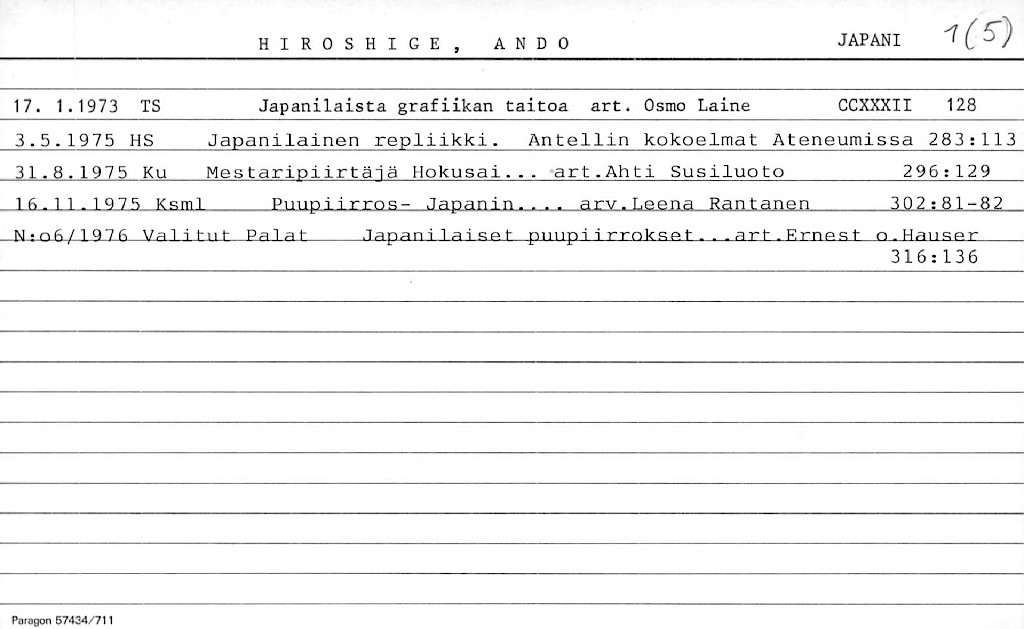 H I R O S H I G E , A N D O JAPANI 1(5)

17. 1.1973 TS Japanilaista grafiikan taitoa art. Osmo Laine CCXXXII 128

3.5.1975 HS Japanilainen repliikki. Antellin kokoelmat Ateneumissa 283:113

31.8.1975 Ku Mestaripiirtäjä Hokusai... art.Ahti Susiluoto 296:129

16.11.1975 Ksml Puupiirros- Japanin.... arv.Leena Rantanen 302:81-82

N:o6/1976 Valitut Palat Japanilaiset puupiirrokset...art.Ernest o.Hauser 316:136

Paragon 57434/711